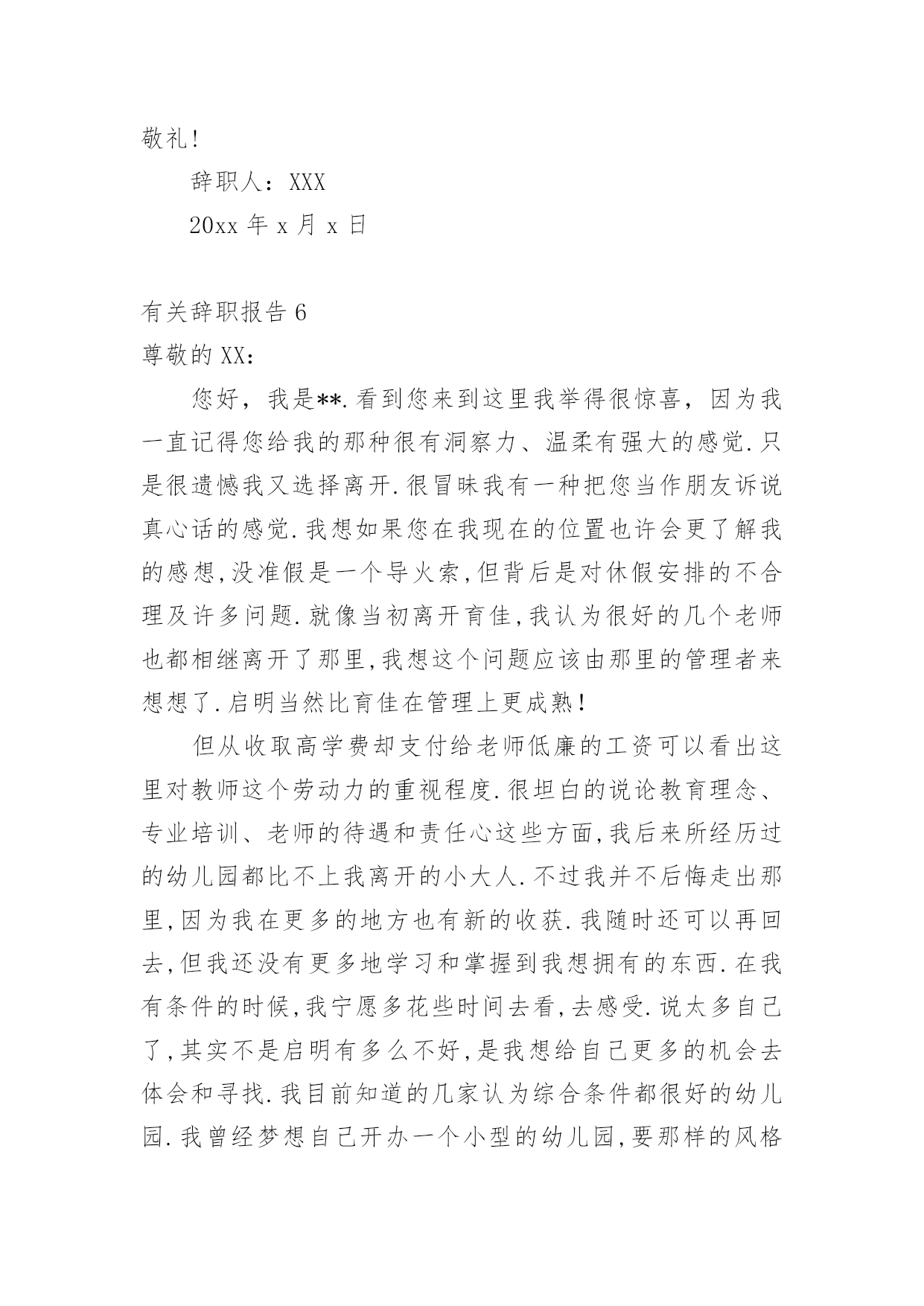 敬礼!

辞职人：XXX

20xx 年 x 月 x 日

有关辞职报告 6

尊敬的 XX：

您好，我是**.看到您来到这里我举得很惊喜，因为我一直记得您给我的那种很有洞察力、温柔有强大的感觉.只是很遗憾我又选择离开.很冒昧我有一种把您当作朋友诉说真心话的感觉.我想如果您在我现在的位置也许会更了解我的感想,没准假是一个导火索,但背后是对休假安排的不合理及许多问题.就像当初离开育佳,我认为很好的几个老师也都相继离开了那里,我想这个问题应该由那里的管理者来想想了.启明当然比育佳在管理上更成熟!

但从收取高学费却支付给老师低廉的工资可以看出这里对教师这个劳动力的重视程度.很坦白的说论教育理念、专业培训、老师的待遇和责任心这些方面,我后来所经历过的幼儿园都比不上我离开的小大人.不过我并不后悔走出那里,因为我在更多的地方也有新的收获.我随时还可以再回去,但我还没有更多地学习和掌握到我想拥有的东西.在我有条件的时候,我宁愿多花些时间去看,去感受.说太多自己了,其实不是启明有多么不好,是我想给自己更多的机会去体会和寻找.我目前知道的几家认为综合条件都很好的幼儿园.我曾经梦想自己开办一个小型的幼儿园,要那样的风格